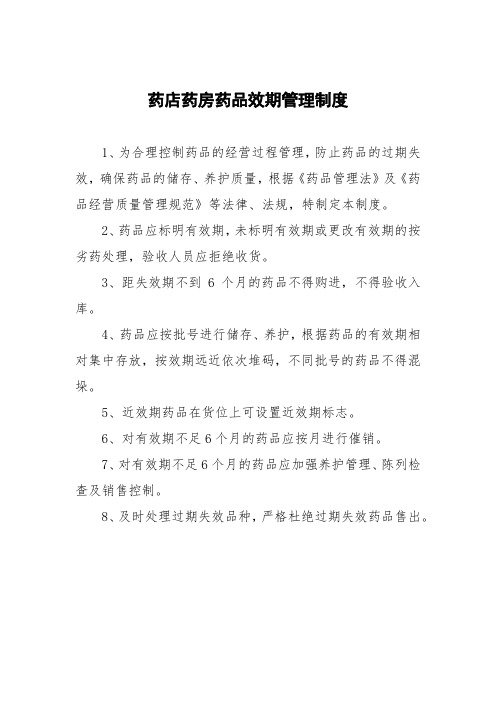 药店药房药品效期管理制度

1、为合理控制药品的经营过程管理，防止药品的过期失效，确保药品的储存、养护质量，根据《药品管理法》及《药品经营质量管理规范》等法律、法规，特制定本制度。

2、药品应标明有效期，未标明有效期或更改有效期的按劣药处理，验收人员应拒绝收货。

3、距失效期不到 6 个月的药品不得购进，不得验收入库。

4、药品应按批号进行储存、养护，根据药品的有效期相对集中存放，按效期远近依次堆码，不同批号的药品不得混垛。

5、近效期药品在货位上可设置近效期标志。

6、对有效期不足 6 个月的药品应按月进行催销。

7、对有效期不足 6 个月的药品应加强养护管理、陈列检查及销售控制。

8、及时处理过期失效品种，严格杜绝过期失效药品售出。